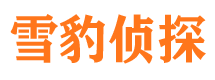 雪豹侦探